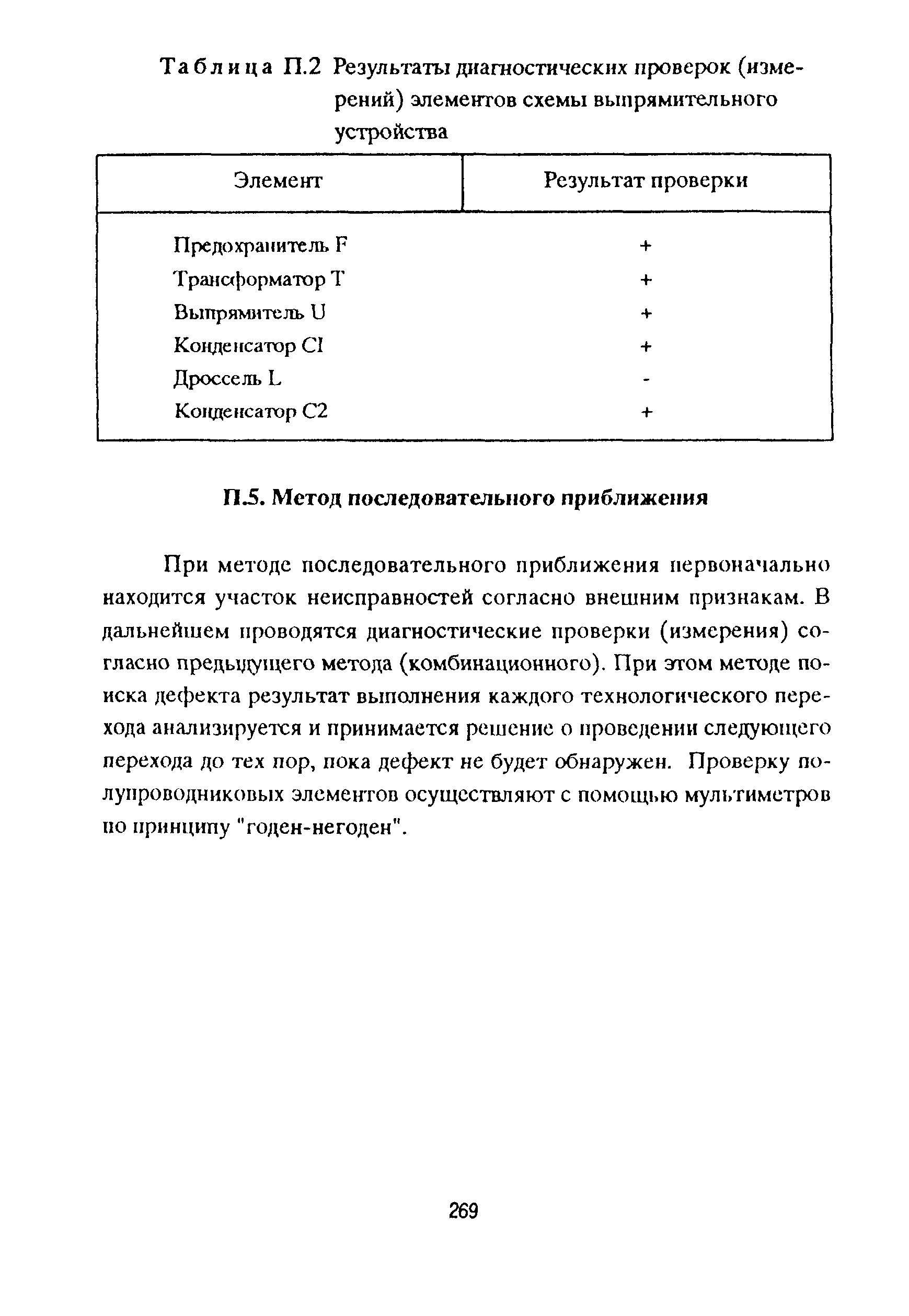 Таблица П.2 Результаты диагностических проверок (измерений) элементов схемы выпрямительного устройства

| Элемент | Результат проверки |
|---|---|
| Предохранитель F | + |
| Трансформатор T | + |
| Выпрямитель U | + |
| Конденсатор CI | + |
| Дроссель L | - |
| Конденсатор C2 | + |

П.5. Метод последовательного приближения

При методе последовательного приближения первоначально находится участок неисправностей согласно внешним признакам. В дальнейшем проводятся диагностические проверки (измерения) согласно предыдущего метода (комбинационного). При этом методе поиска дефекта результат выполнения каждого технологического перехода анализируется и принимается решение о проведении следующего перехода до тех пор, пока дефект не будет обнаружен. Проверку полупроводниковых элементов осуществляют с помощью мультиметров по принципу "годен-негоден".

269